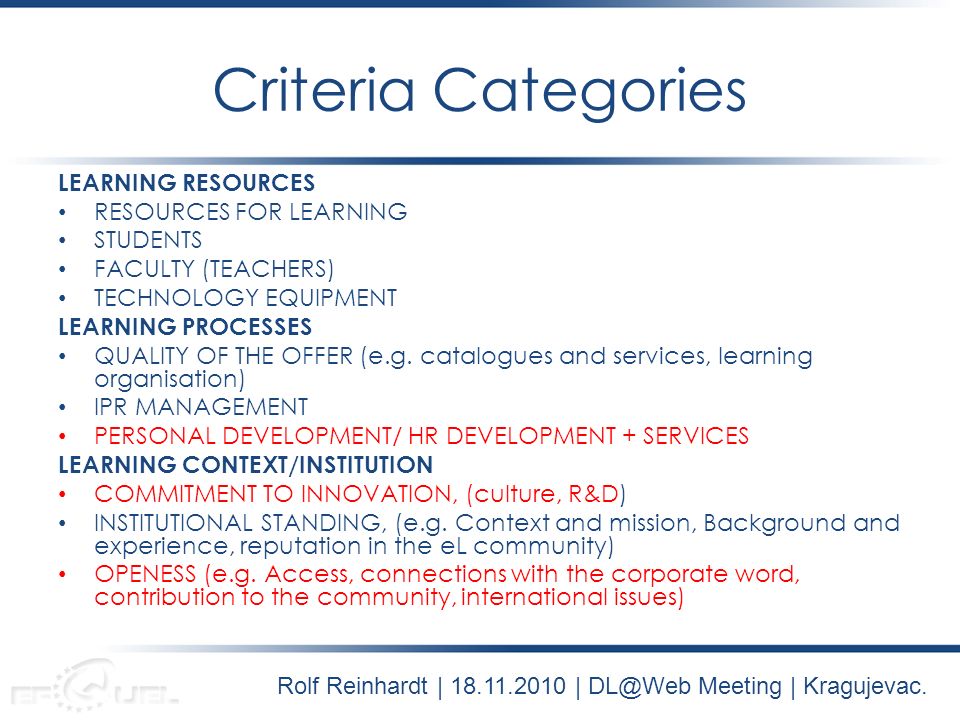 Criteria Categories

LEARNING RESOURCES
• RESOURCES FOR LEARNING
• STUDENTS
• FACULTY (TEACHERS)
• TECHNOLOGY EQUIPMENT

LEARNING PROCESSES
• QUALITY OF THE OFFER (e.g. catalogues and services, learning organisation)
• IPR MANAGEMENT
• PERSONAL DEVELOPMENT/ HR DEVELOPMENT + SERVICES

LEARNING CONTEXT/INSTITUTION
• COMMITMENT TO INNOVATION, (culture, R&D)
• INSTITUTIONAL STANDING, (e.g. Context and mission, Background and experience, reputation in the eL community)
• OPENESS (e.g. Access, connections with the corporate word, contribution to the community, international issues)

EFQUEL

Rolf Reinhardt | 18.11.2010 | DL@Web Meeting | Kragujevac.